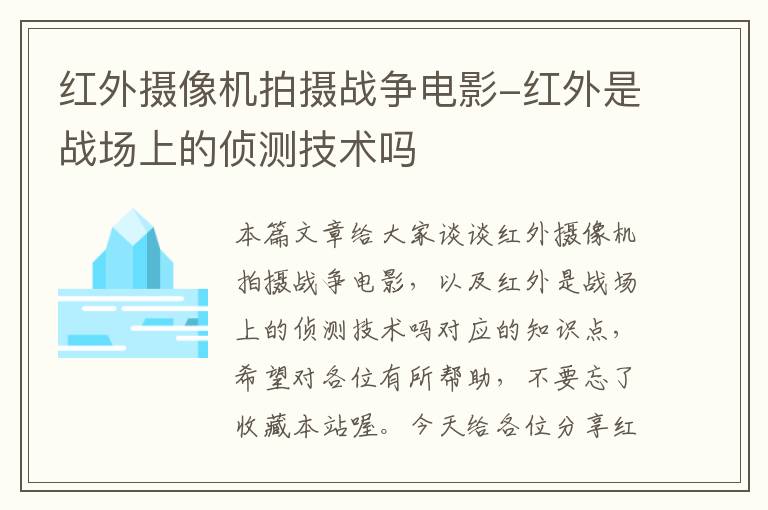 红外摄像机拍摄战争电影-红外是战场上的侦测技术吗

本篇文章给大家谈谈红外摄像机拍摄战争电影，以及红外是战场上的侦测技术吗对应的知识点，希望对各位有所帮助，不要忘了收藏本站喔。今天给各位分享红